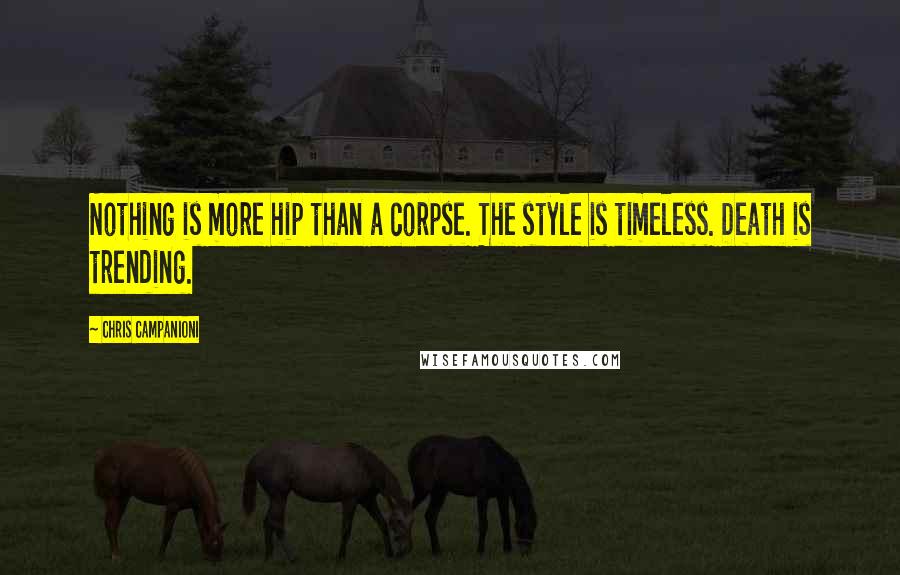 NOTHING IS MORE HIP THAN A CORPSE. THE STYLE IS TIMELESS. DEATH IS TRENDING.

~ CHRIS CAMPANIONI

WISEFAMOUSQUOTES.COM